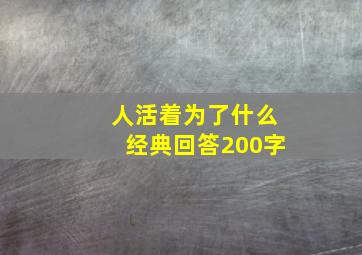 人活着为了什么
经典回答200字